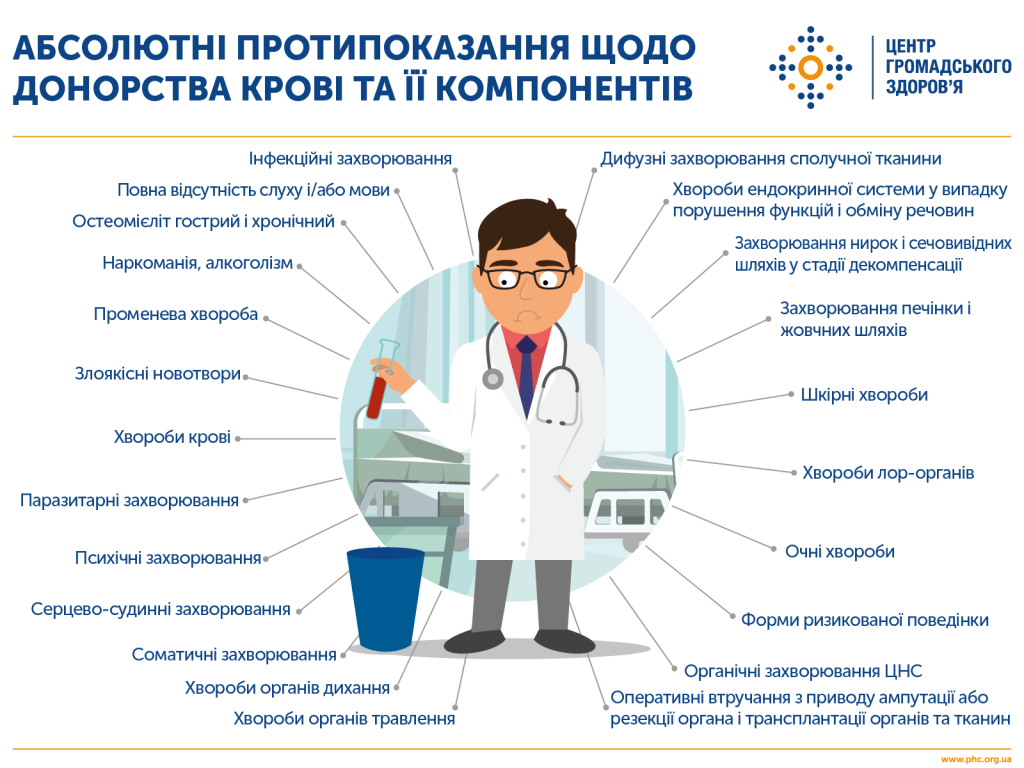 АБСОЛЮТНІ ПРОТИПОКАЗАННЯ ЩОДО ДОНОРСТВА КРОВІ ТА ЇЇ КОМПОНЕНТІВ

ЦЕНТР ГРОМАДСЬКОГО ЗДОРОВ'Я

Інфекційні захворювання

Повна відсутність слуху і/або мови

Остеомієліт гострий і хронічний

Наркоманія, алкоголізм

Променева хвороба

Злоякісні новотвори

Хвороби крові

Паразитарні захворювання

Психічні захворювання

Серцево-судинні захворювання

Соматичні захворювання

Хвороби органів дихання

Хвороби органів травлення

Дифузні захворювання сполучної тканини

Хвороби ендокринної системи у випадку порушення функцій і обміну речовин

Захворювання нирок і сечовивідних шляхів у стадії декомпенсації

Захворювання печінки і жовчних шляхів

Шкірні хвороби

Хвороби лор-органів

Очні хвороби

Форми ризикованої поведінки

Органічні захворювання ЦНС

Оперативні втручання з приводу ампутації або резекції органа і трансплантації органів та тканин

www.phc.org.ua